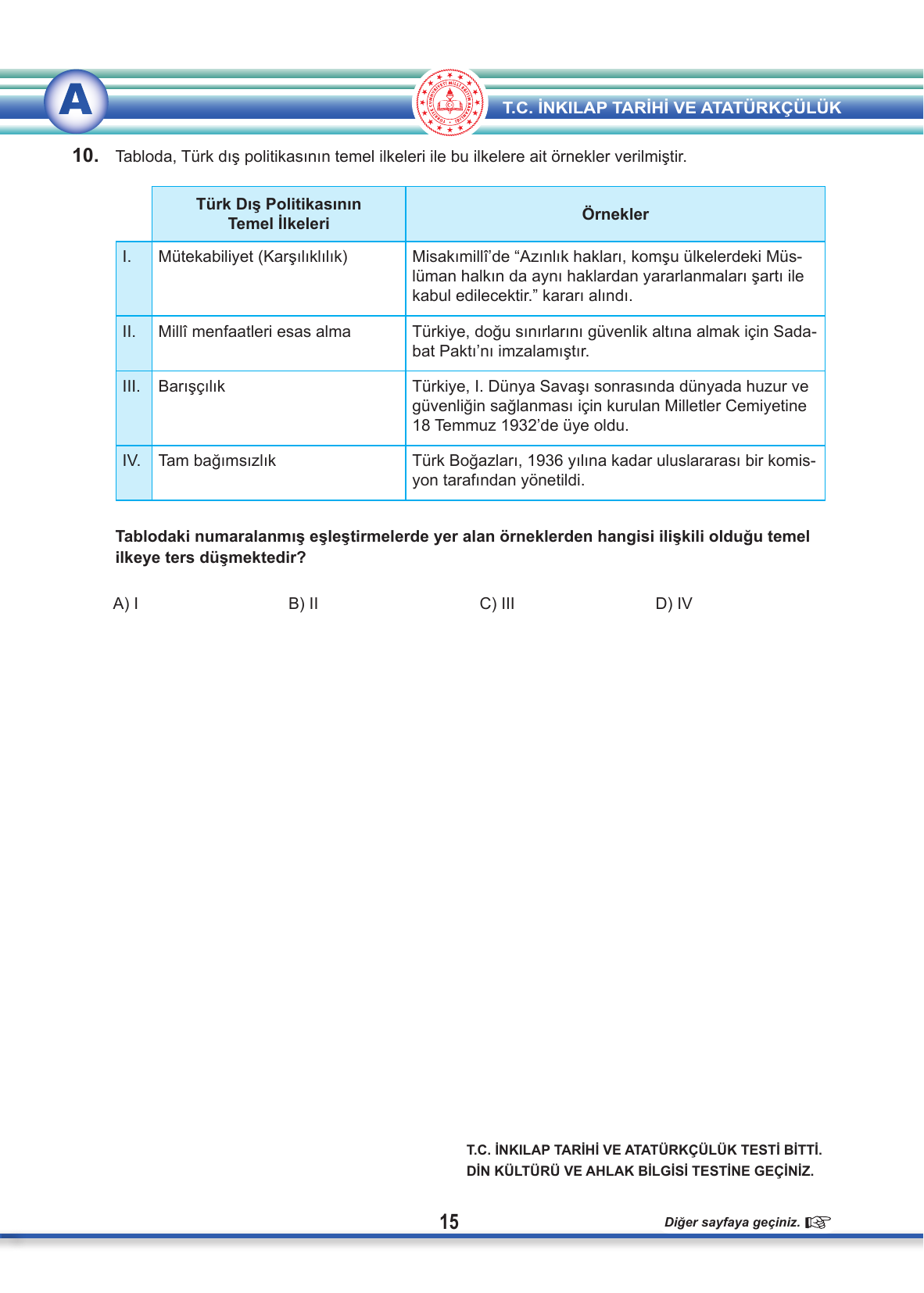 A

T.C. İNKILAP TARİHİ VE ATATÜRKÇÜLÜK

10. Tabloda, Türk dış politikasının temel ilkeleri ile bu ilkelere ait örnekler verilmiştir.

| | Türk Dış Politikasının Temel İlkeleri | Örnekler |
|---|---|---|
| I. | Mütekabiliyet (Karşılıklılık) | Misakımillî'de "Azınlık hakları, komşu ülkelerdeki Müslüman halkın da aynı haklardan yararlanmaları şartı ile kabul edilecektir." kararı alındı. |
| II. | Millî menfaatleri esas alma | Türkiye, doğu sınırlarını güvenlik altına almak için Sadabat Paktı'nı imzalamıştır. |
| III. | Barışçılık | Türkiye, I. Dünya Savaşı sonrasında dünyada huzur ve güvenliğin sağlanması için kurulan Milletler Cemiyetine 18 Temmuz 1932'de üye oldu. |
| IV. | Tam bağımsızlık | Türk Boğazları, 1936 yılına kadar uluslararası bir komisyon tarafından yönetildi. |

Tablodaki numaralanmış eşleştirmelerde yer alan örneklerden hangisi ilişkili olduğu temel ilkeye ters düşmektedir?

A) I
B) II
C) III
D) IV

T.C. İNKILAP TARİHİ VE ATATÜRKÇÜLÜK TESTİ BİTTİ.
DİN KÜLTÜRÜ VE AHLAK BİLGİSİ TESTİNE GEÇİNİZ.

15

Diğer sayfaya geçiniz.